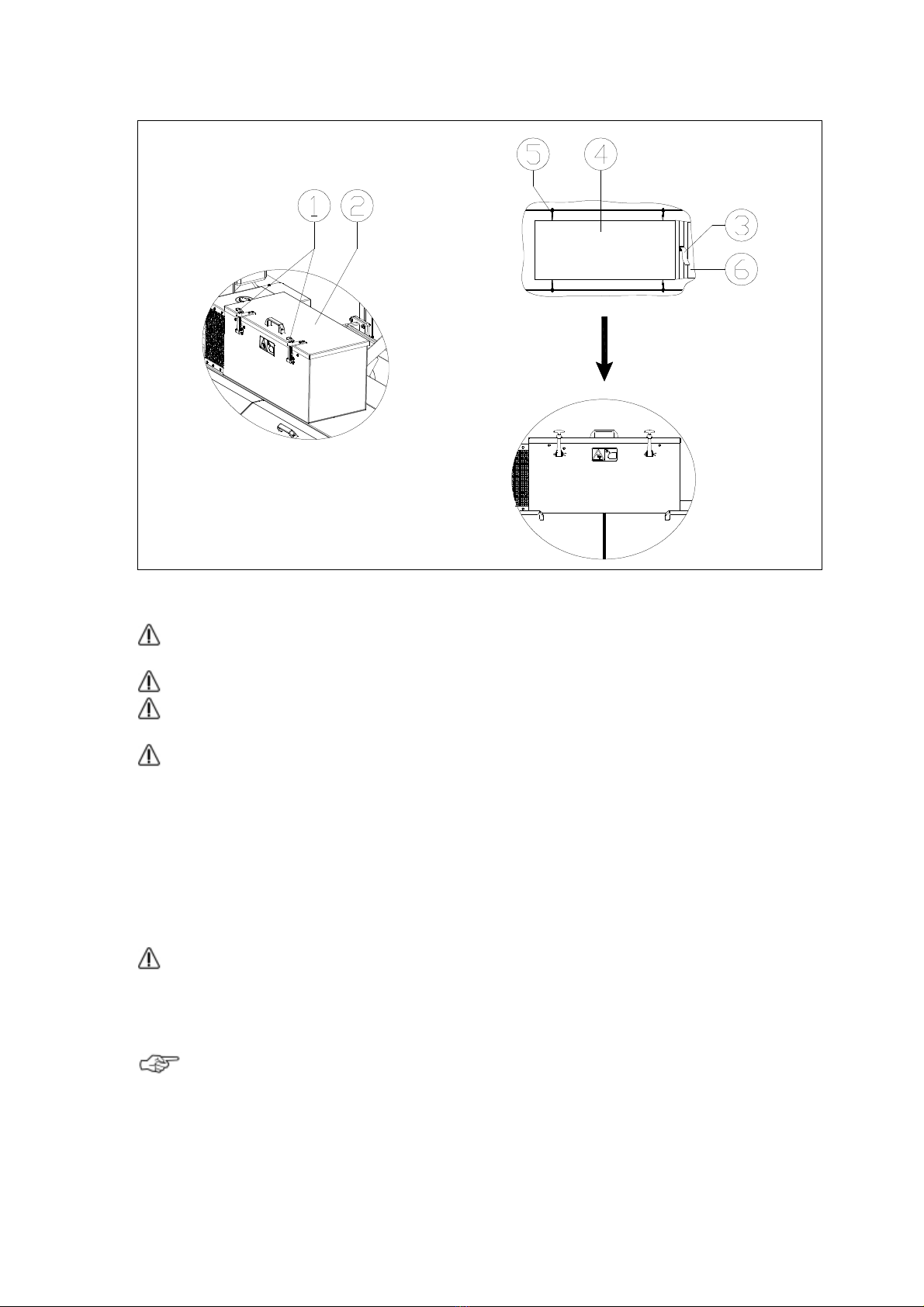 1 2

5 4

3

6